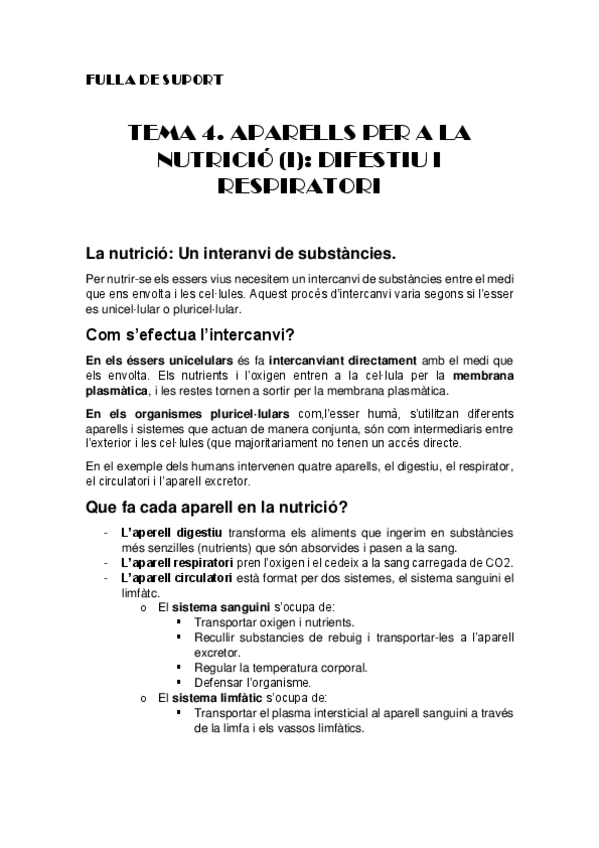 FULLA DE SUPORT

TEMA 4. APARELLS PER A LA NUTRICIÓ (I): DIFESTIU I RESPIRATORI

La nutrició: Un interanvi de substàncies.

Per nutrir-se els essers vius necesitem un intercanvi de substàncies entre el medi que ens envolta i les cel·lules. Aquest procés d'intercanvi varia segons si l'esser es unicel·lular o pluricel·lular.

Com s'efectua l'intercanvi?

En els éssers unicelulars és fa intercanviant directament amb el medi que els envolta. Els nutrients i l'oxigen entren a la cel·lula per la membrana plasmàtica, i les restes tornen a sortir per la membrana plasmàtica.

En els organismes pluricel·lulars com,l'esser humà, s'utilitzan diferents aparells i sistemes que actuan de manera conjunta, són com intermediaris entre l'exterior i les cel·lules (que majoritariament no tenen un accés directe.

En el exemple dels humans intervenen quatre aparells, el digestiu, el respirator, el circulatori i l'aparell excretor.

Que fa cada aparell en la nutrició?

- L'aperell digestiu transforma els aliments que ingerim en substàncies més senzilles (nutrients) que són absorvides i pasen a la sang.
- L'aparell respiratori pren l'oxigen i el cedeix a la sang carregada de CO2.
- L'aparell circulatori està format per dos sistemes, el sistema sanguini el limfàtc.
  o El sistema sanguini s'ocupa de:
    ▪ Transportar oxigen i nutrients.
    ▪ Recullir substancies de rebuig i transportar-les a l'aparell excretor.
    ▪ Regular la temperatura corporal.
    ▪ Defensar l'organisme.
  o El sistema limfàtic s'ocupa de:
    ▪ Transportar el plasma intersticial al aparell sanguini a través de la limfa i els vassos limfàtics.